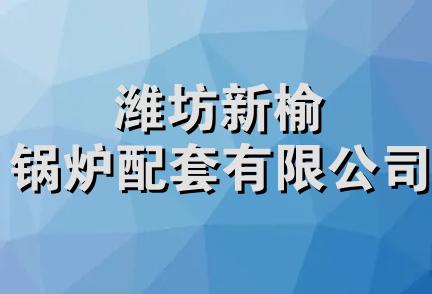 潍坊新榆
锅炉配套有限公司